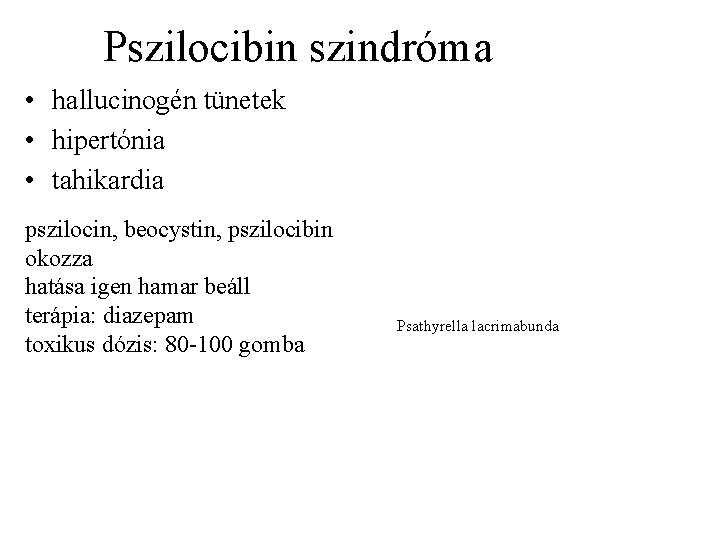 Pszilocibin szindróma

• hallucinogén tünetek
• hipertónia
• tahikardia

pszilocin, beocystin, pszilocibin okozza
hatása igen hamar beáll
terápia: diazepam
toxikus dózis: 80-100 gomba

Psathyrella lacrimabunda